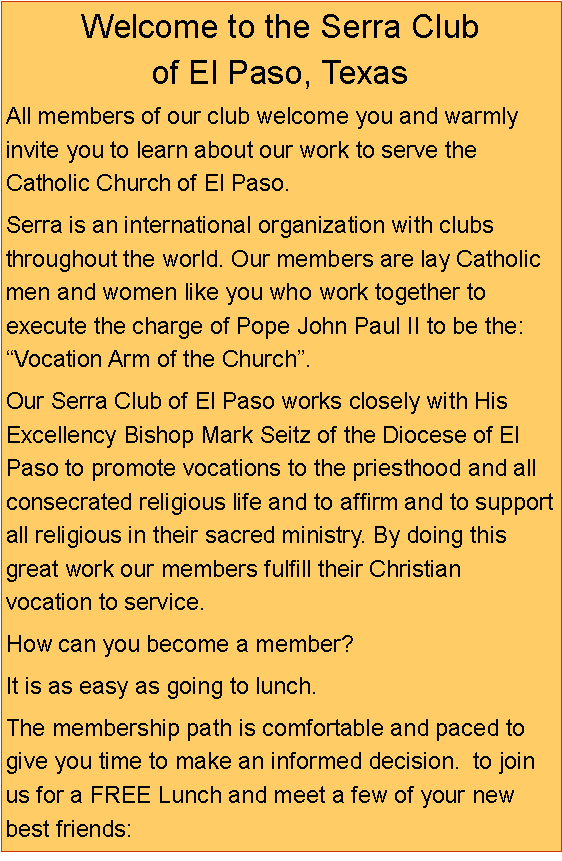 Welcome to the Serra Club
of El Paso, Texas

All members of our club welcome you and warmly invite you to learn about our work to serve the Catholic Church of El Paso.

Serra is an international organization with clubs throughout the world. Our members are lay Catholic men and women like you who work together to execute the charge of Pope John Paul II to be the: "Vocation Arm of the Church".

Our Serra Club of El Paso works closely with His Excellency Bishop Mark Seitz of the Diocese of El Paso to promote vocations to the priesthood and all consecrated religious life and to affirm and to support all religious in their sacred ministry. By doing this great work our members fulfill their Christian vocation to service.

How can you become a member?

It is as easy as going to lunch.

The membership path is comfortable and paced to give you time to make an informed decision. to join us for a FREE Lunch and meet a few of your new best friends: